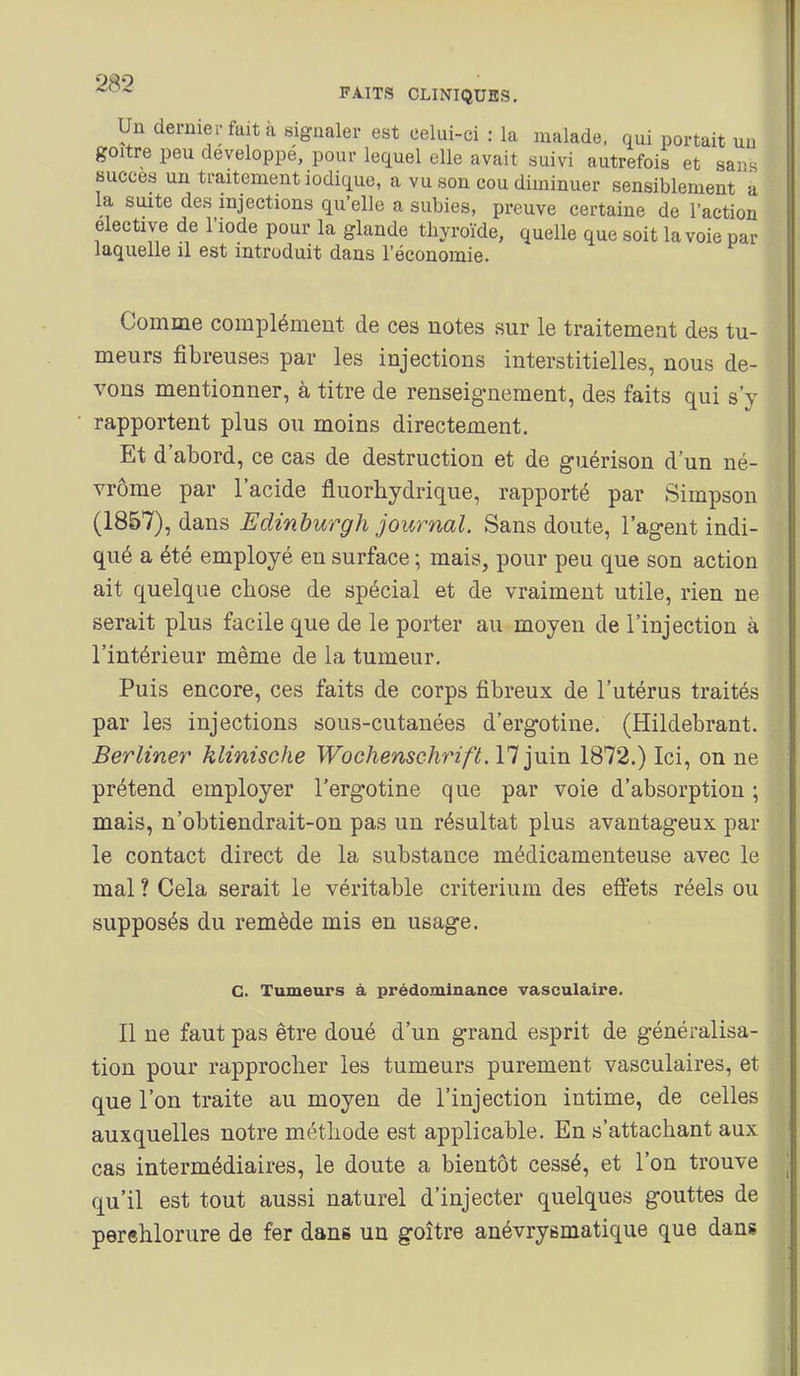 282 FAITS CLINIQUES.

Un dernier fait à signaler est celui-ci : la malade, qui portait un goître peu développé, pour lequel elle avait suivi autrefois et sans succès un traitement iodique, a vu son cou diminuer sensiblement à la suite des injections qu'elle a subies, preuve certaine de l'action élective de l'iode pour la glande thyroïde, quelle que soit la voie par laquelle il est introduit dans l'économie.

Comme complément de ces notes sur le traitement des tumeurs fibreuses par les injections interstitielles, nous devons mentionner, à titre de renseignement, des faits qui s'y rapportent plus ou moins directement.

Et d'abord, ce cas de destruction et de guérison d'un névrôme par l'acide fluorhydrique, rapporté par Simpson (1857), dans Edinburgh journal. Sans doute, l'agent indiqué a été employé en surface ; mais, pour peu que son action ait quelque chose de spécial et de vraiment utile, rien ne serait plus facile que de le porter au moyen de l'injection à l'intérieur même de la tumeur.

Puis encore, ces faits de corps fibreux de l'utérus traités par les injections sous-cutanées d'ergotine. (Hildebrant. Berliner klinische Wochenschrift. 17 juin 1872.) Ici, on ne prétend employer l'ergotine que par voie d'absorption ; mais, n'obtiendrait-on pas un résultat plus avantageux par le contact direct de la substance médicamenteuse avec le mal ? Cela serait le véritable criterium des effets réels ou supposés du remède mis en usage.

C. Tumeurs à prédominance vasculaire.

Il ne faut pas être doué d'un grand esprit de généralisation pour rapprocher les tumeurs purement vasculaires, et que l'on traite au moyen de l'injection intime, de celles auxquelles notre méthode est applicable. En s'attachant aux cas intermédiaires, le doute a bientôt cessé, et l'on trouve qu'il est tout aussi naturel d'injecter quelques gouttes de perchlorure de fer dans un goître anévrysmatique que dans